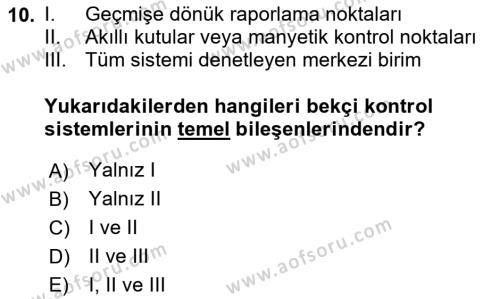 10. I. Geçmişe dönük raporlama noktaları
II. Akıllı kutular veya manyetik kontrol noktaları
III. Tüm sistemi denetleyen merkezi birim

Yukarıdakilerden hangileri bekçi kontrol sistemlerinin temel bileşenlerindendir?

A) Yalnız I
B) Yalnız II
C) I ve II
D) II ve III
E) I, II ve III

www.aofsoru.com